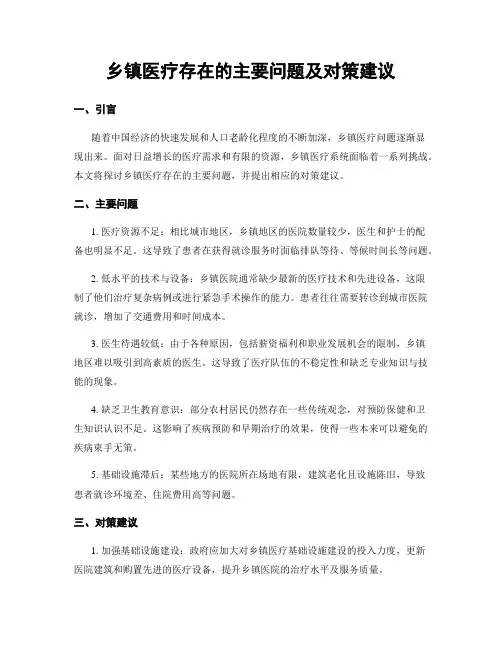 乡镇医疗存在的主要问题及对策建议

一、引言

随着中国经济的快速发展和人口老龄化程度的不断加深，乡镇医疗问题逐渐显现出来。面对日益增长的医疗需求和有限的资源，乡镇医疗系统面临着一系列挑战。本文将探讨乡镇医疗存在的主要问题，并提出相应的对策建议。

二、主要问题

1. 医疗资源不足：相比城市地区，乡镇地区的医院数量较少，医生和护士的配备也明显不足。这导致了患者在获得就诊服务时面临排队等待、等候时间长等问题。

2. 低水平的技术与设备：乡镇医院通常缺少最新的医疗技术和先进设备，这限制了他们治疗复杂病例或进行紧急手术操作的能力。患者往往需要转诊到城市医院就诊，增加了交通费用和时间成本。

3. 医生待遇较低：由于各种原因，包括薪资福利和职业发展机会的限制，乡镇地区难以吸引到高素质的医生。这导致了医疗队伍的不稳定性和缺乏专业知识与技能的现象。

4. 缺乏卫生教育意识：部分农村居民仍然存在一些传统观念，对预防保健和卫生知识认识不足。这影响了疾病预防和早期治疗的效果，使得一些本来可以避免的疾病束手无策。

5. 基础设施滞后：某些地方的医院所在场地有限，建筑老化且设施陈旧，导致患者就诊环境差、住院费用高等问题。

三、对策建议

1. 加强基础设施建设：政府应加大对乡镇医疗基础设施建设的投入力度，更新医院建筑和购置先进的医疗设备，提升乡镇医院的治疗水平及服务质量。